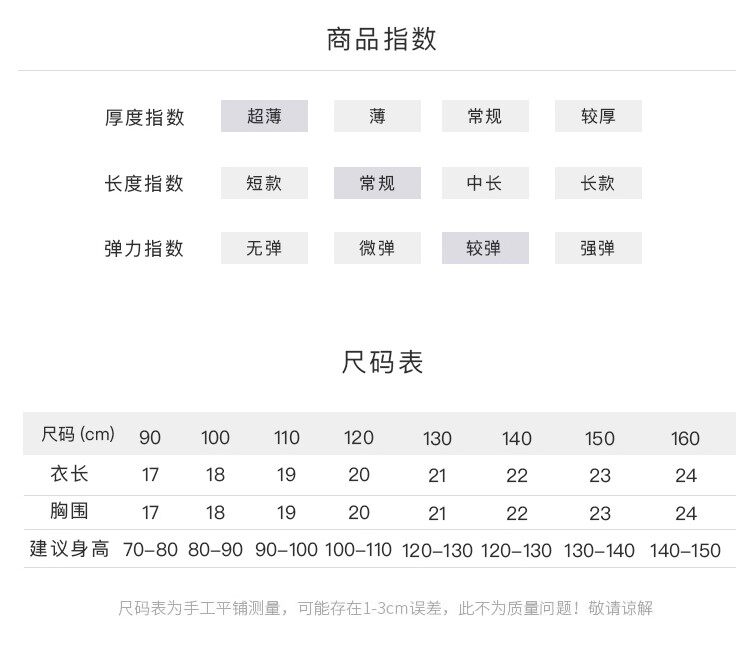 商品指数

| 厚度指数 | 超薄 | 薄 | 常规 | 较厚 |
|---|---|---|---|---|
| 长度指数 | 短款 | 常规 | 中长 | 长款 |
| 弹力指数 | 无弹 | 微弹 | 较弹 | 强弹 |

尺码表

| 尺码 (cm) | 90 | 100 | 110 | 120 | 130 | 140 | 150 | 160 |
|---|---|---|---|---|---|---|---|---|
| 衣长 | 17 | 18 | 19 | 20 | 21 | 22 | 23 | 24 |
| 胸围 | 17 | 18 | 19 | 20 | 21 | 22 | 23 | 24 |
| 建议身高 | 70-80 | 80-90 | 90-100 | 100-110 | 120-130 | 120-130 | 130-140 | 140-150 |

尺码表为手工平铺测量，可能存在1-3cm误差，此不为质量问题！敬请谅解